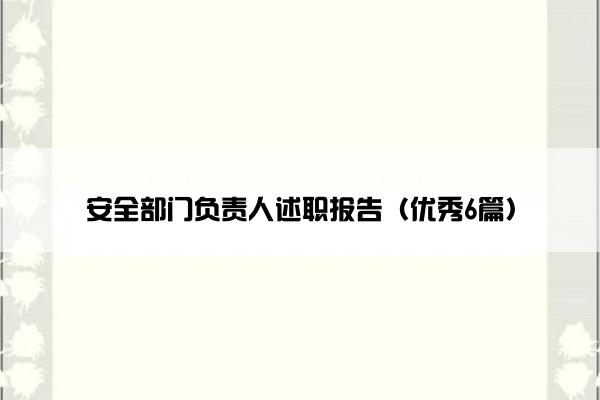 安全部门负责人述职报告（优秀6篇）